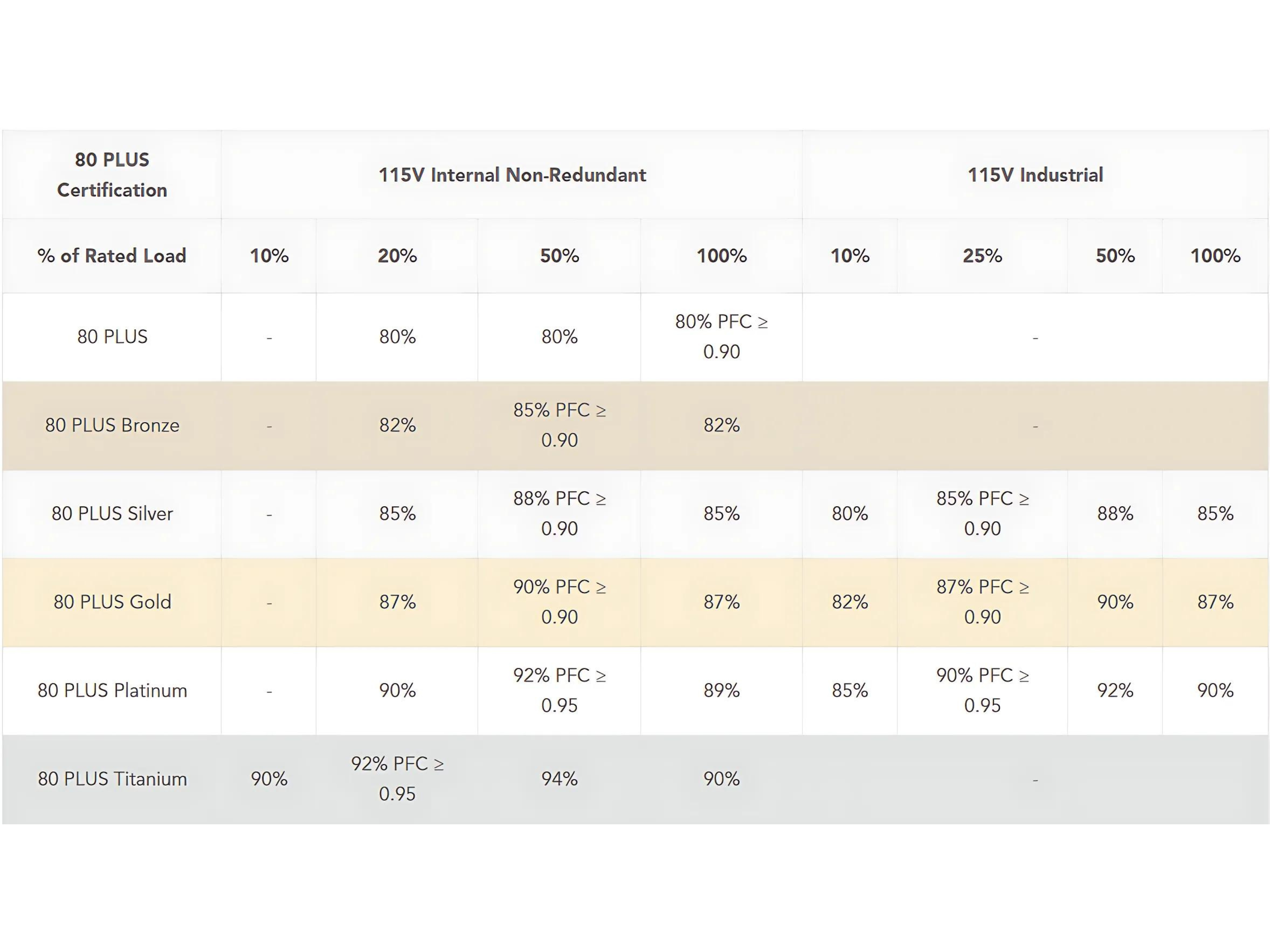 | 80 PLUS Certification | 115V Internal Non-Redundant | | | | 115V Industrial | | | |
|---|---|---|---|---|---|---|---|---|
| % of Rated Load | 10% | 20% | 50% | 100% | 10% | 25% | 50% | 100% |
| 80 PLUS | - | 80% | 80% | 80% PFC ≥ 0.90 | - | | | |
| 80 PLUS Bronze | - | 82% | 85% PFC ≥ 0.90 | 82% | - | | | |
| 80 PLUS Silver | - | 85% | 88% PFC ≥ 0.90 | 85% | 80% | 85% PFC ≥ 0.90 | 88% | 85% |
| 80 PLUS Gold | - | 87% | 90% PFC ≥ 0.90 | 87% | 82% | 87% PFC ≥ 0.90 | 90% | 87% |
| 80 PLUS Platinum | - | 90% | 92% PFC ≥ 0.95 | 89% | 85% | 90% PFC ≥ 0.95 | 92% | 90% |
| 80 PLUS Titanium | 90% | 92% PFC ≥ 0.95 | 94% | 90% | - | | | |